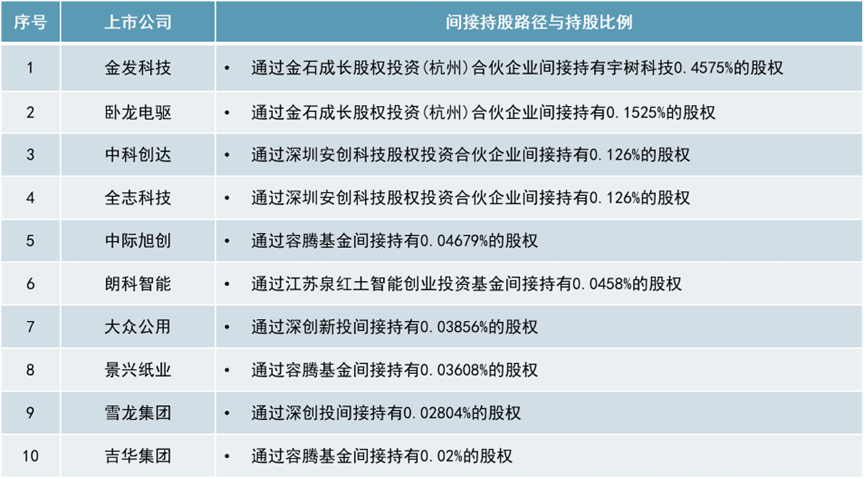 | 序号 | 上市公司 | 间接持股路径与持股比例 |
|---|---|---|
| 1 | 金发科技 | • 通过金石成长股权投资(杭州)合伙企业间接持有宇树科技0.4575%的股权 |
| 2 | 卧龙电驱 | • 通过金石成长股权投资(杭州)合伙企业间接持有0.1525%的股权 |
| 3 | 中科创达 | • 通过深圳安创科技股权投资合伙企业间接持有0.126%的股权 |
| 4 | 全志科技 | • 通过深圳安创科技股权投资合伙企业间接持有0.126%的股权 |
| 5 | 中际旭创 | • 通过容腾基金间接持有0.04679%的股权 |
| 6 | 朗科智能 | • 通过江苏泉红土智能创业投资基金间接持有0.0458%的股权 |
| 7 | 大众公用 | • 通过深创新投间接持有0.03856%的股权 |
| 8 | 景兴纸业 | • 通过容腾基金间接持有0.03608%的股权 |
| 9 | 雪龙集团 | • 通过深创投间接持有0.02804%的股权 |
| 10 | 吉华集团 | • 通过容腾基金间接持有0.02%的股权 |